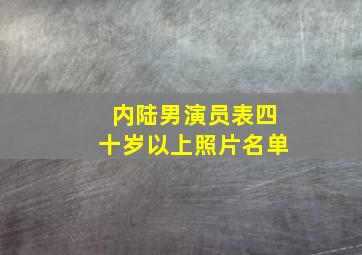 内陆男演员表四十岁以上照片名单